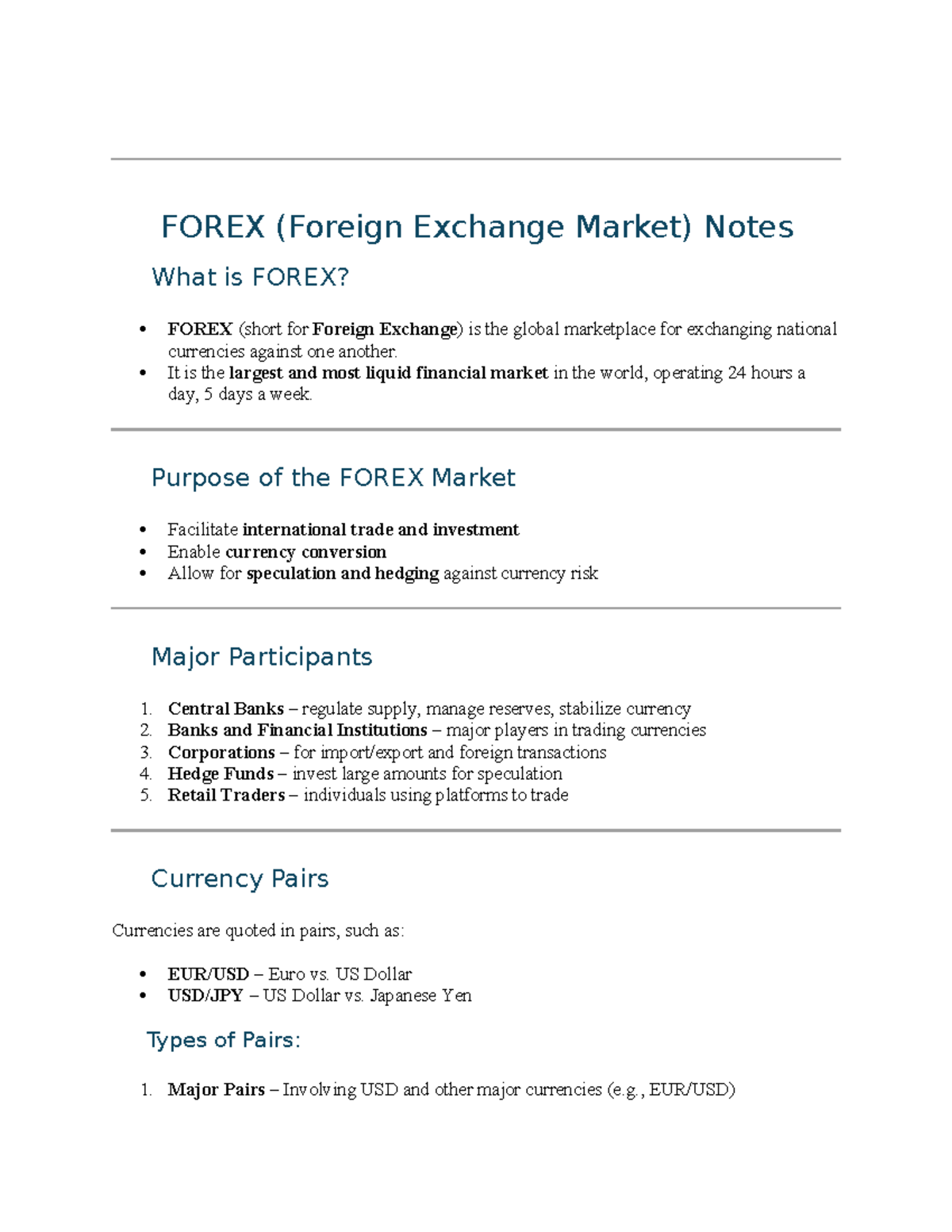 FOREX (Foreign Exchange Market) Notes

What is FOREX?

• FOREX (short for Foreign Exchange) is the global marketplace for exchanging national currencies against one another.
• It is the largest and most liquid financial market in the world, operating 24 hours a day, 5 days a week.

Purpose of the FOREX Market

• Facilitate international trade and investment
• Enable currency conversion
• Allow for speculation and hedging against currency risk

Major Participants

1. Central Banks – regulate supply, manage reserves, stabilize currency
2. Banks and Financial Institutions – major players in trading currencies
3. Corporations – for import/export and foreign transactions
4. Hedge Funds – invest large amounts for speculation
5. Retail Traders – individuals using platforms to trade

Currency Pairs

Currencies are quoted in pairs, such as:

• EUR/USD – Euro vs. US Dollar
• USD/JPY – US Dollar vs. Japanese Yen

Types of Pairs:

1. Major Pairs – Involving USD and other major currencies (e.g., EUR/USD)